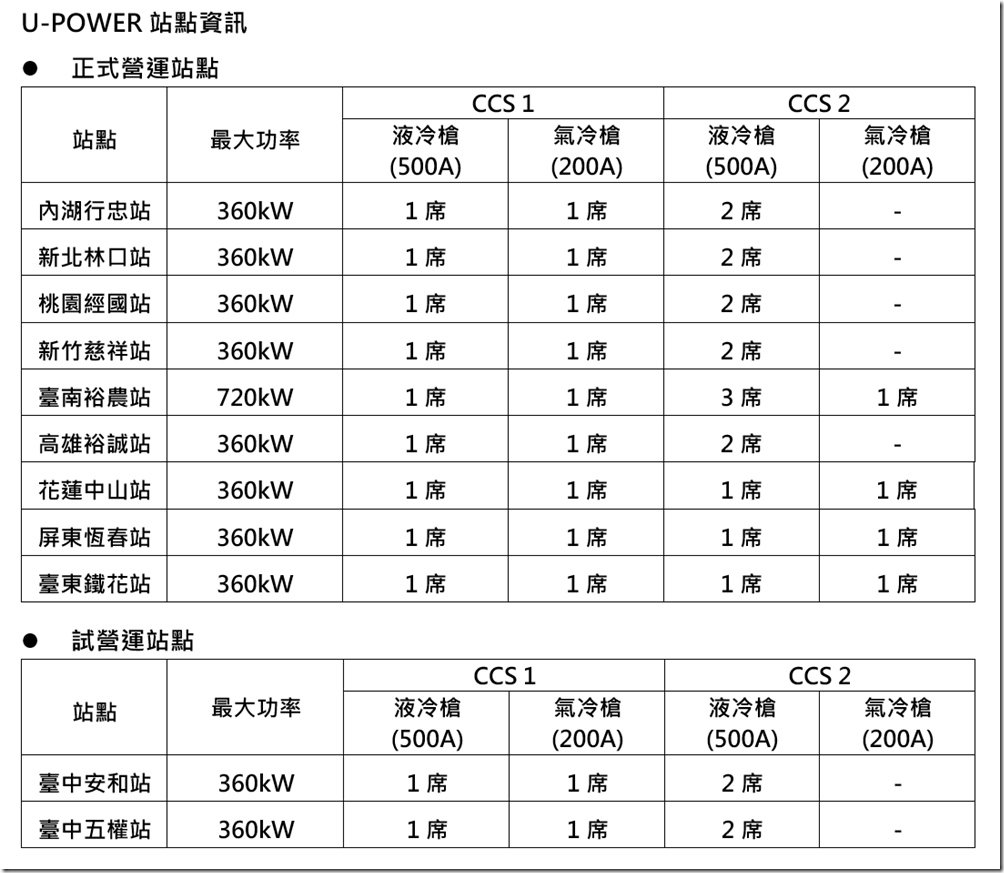 U-POWER 站點資訊

● 正式營運站點

| 站點 | 最大功率 | CCS 1 液冷槍 (500A) | CCS 1 氣冷槍 (200A) | CCS 2 液冷槍 (500A) | CCS 2 氣冷槍 (200A) |
|---|---|---|---|---|---|
| 內湖行忠站 | 360kW | 1 席 | 1 席 | 2 席 | - |
| 新北林口站 | 360kW | 1 席 | 1 席 | 2 席 | - |
| 桃園經國站 | 360kW | 1 席 | 1 席 | 2 席 | - |
| 新竹慈祥站 | 360kW | 1 席 | 1 席 | 2 席 | - |
| 臺南裕農站 | 720kW | 1 席 | 1 席 | 3 席 | 1 席 |
| 高雄裕誠站 | 360kW | 1 席 | 1 席 | 2 席 | - |
| 花蓮中山站 | 360kW | 1 席 | 1 席 | 1 席 | 1 席 |
| 屏東恆春站 | 360kW | 1 席 | 1 席 | 1 席 | 1 席 |
| 臺東鐵花站 | 360kW | 1 席 | 1 席 | 1 席 | 1 席 |

● 試營運站點

| 站點 | 最大功率 | CCS 1 液冷槍 (500A) | CCS 1 氣冷槍 (200A) | CCS 2 液冷槍 (500A) | CCS 2 氣冷槍 (200A) |
|---|---|---|---|---|---|
| 臺中安和站 | 360kW | 1 席 | 1 席 | 2 席 | - |
| 臺中五權站 | 360kW | 1 席 | 1 席 | 2 席 | - |